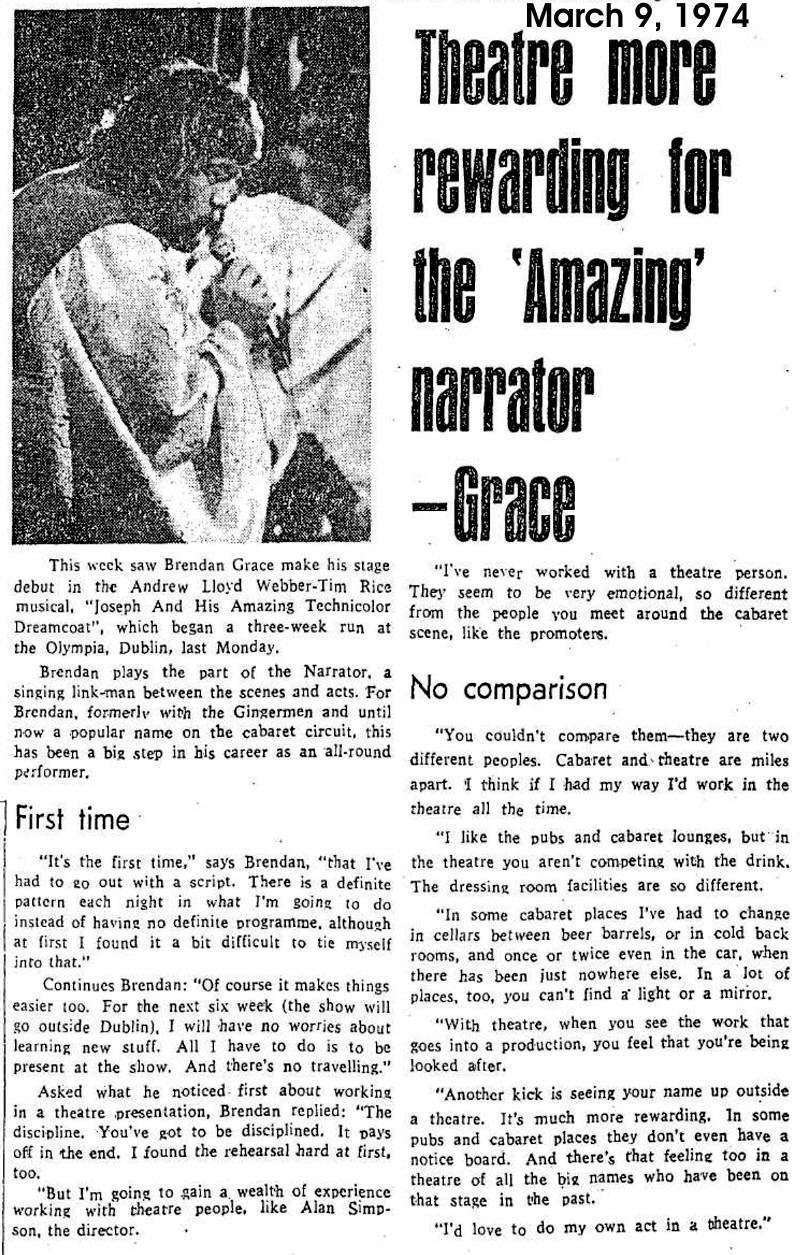 March 9, 1974

Theatre more rewarding for the 'Amazing' narrator —Grace

This week saw Brendan Grace make his stage debut in the Andrew Lloyd Webber-Tim Rice musical, "Joseph And His Amazing Technicolor Dreamcoat", which began a three-week run at the Olympia, Dublin, last Monday.

Brendan plays the part of the Narrator, a singing link-man between the scenes and acts. For Brendan, formerly with the Gingermen and until now a popular name on the cabaret circuit, this has been a big step in his career as an all-round performer.

First time

"It's the first time," says Brendan, "that I've had to go out with a script. There is a definite pattern each night in what I'm going to do instead of having no definite programme, although at first I found it a bit difficult to tie myself into that."

Continues Brendan: "Of course it makes things easier too. For the next six week (the show will go outside Dublin), I will have no worries about learning new stuff. All I have to do is to be present at the show. And there's no travelling."

Asked what he noticed first about working in a theatre presentation, Brendan replied: "The discipline. You've got to be disciplined. It pays off in the end. I found the rehearsal hard at first, too.

"But I'm going to gain a wealth of experience working with theatre people, like Alan Simpson, the director.

"I've never worked with a theatre person. They seem to be very emotional, so different from the people you meet around the cabaret scene, like the promoters.

No comparison

"You couldn't compare them—they are two different peoples. Cabaret and theatre are miles apart. I think if I had my way I'd work in the theatre all the time.

"I like the pubs and cabaret lounges, but in the theatre you aren't competing with the drink. The dressing room facilities are so different.

"In some cabaret places I've had to change in cellars between beer barrels, or in cold back rooms, and once or twice even in the car, when there has been just nowhere else. In a lot of places, too, you can't find a light or a mirror.

"With theatre, when you see the work that goes into a production, you feel that you're being looked after.

"Another kick is seeing your name up outside a theatre. It's much more rewarding. In some pubs and cabaret places they don't even have a notice board. And there's that feeling too in a theatre of all the big names who have been on that stage in the past.

"I'd love to do my own act in a theatre."